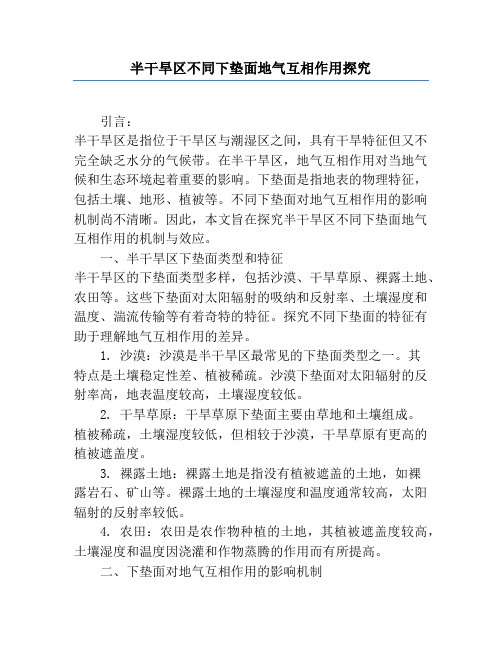 半干旱区不同下垫面地气互相作用探究

引言：

半干旱区是指位于干旱区与潮湿区之间，具有干旱特征但又不完全缺乏水分的气候带。在半干旱区，地气互相作用对当地气候和生态环境起着重要的影响。下垫面是指地表的物理特征，包括土壤、地形、植被等。不同下垫面对地气互相作用的影响机制尚不清晰。因此，本文旨在探究半干旱区不同下垫面地气互相作用的机制与效应。

一、半干旱区下垫面类型和特征

半干旱区的下垫面类型多样，包括沙漠、干旱草原、裸露土地、农田等。这些下垫面对太阳辐射的吸纳和反射率、土壤湿度和温度、湍流传输等有着奇特的特征。探究不同下垫面的特征有助于理解地气互相作用的差异。

1. 沙漠：沙漠是半干旱区最常见的下垫面类型之一。其特点是土壤稳定性差、植被稀疏。沙漠下垫面对太阳辐射的反射率高，地表温度较高，土壤湿度较低。

2. 干旱草原：干旱草原下垫面主要由草地和土壤组成。植被稀疏，土壤湿度较低，但相较于沙漠，干旱草原有更高的植被遮盖度。

3. 裸露土地：裸露土地是指没有植被遮盖的土地，如裸露岩石、矿山等。裸露土地的土壤湿度和温度通常较高，太阳辐射的反射率较低。

4. 农田：农田是农作物种植的土地，其植被遮盖度较高，土壤湿度和温度因浇灌和作物蒸腾的作用而有所提高。

二、下垫面对地气互相作用的影响机制